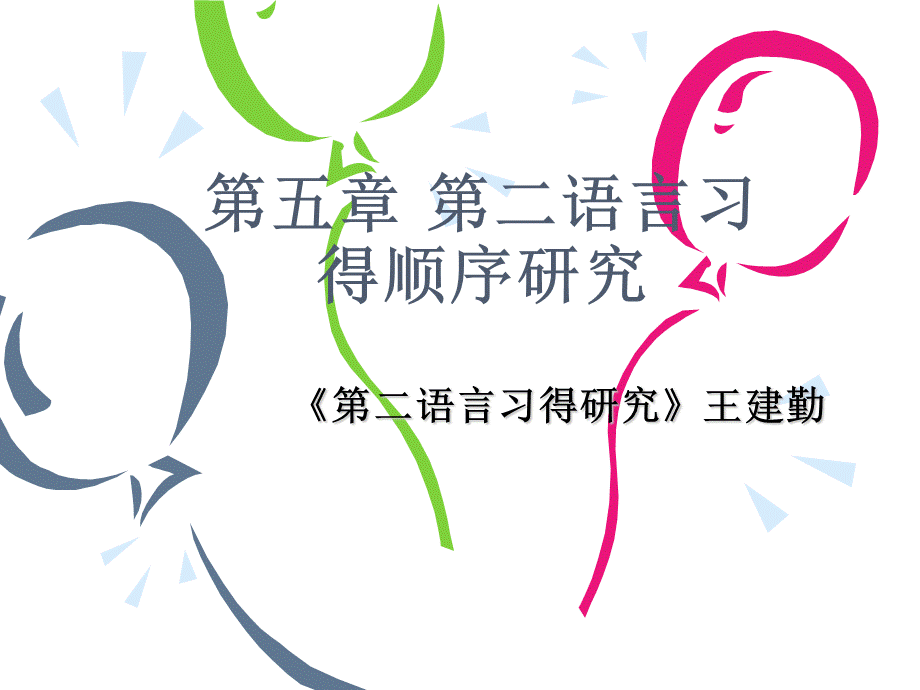 第五章 第二语言习得顺序研究

《第二语言习得研究》王建勤